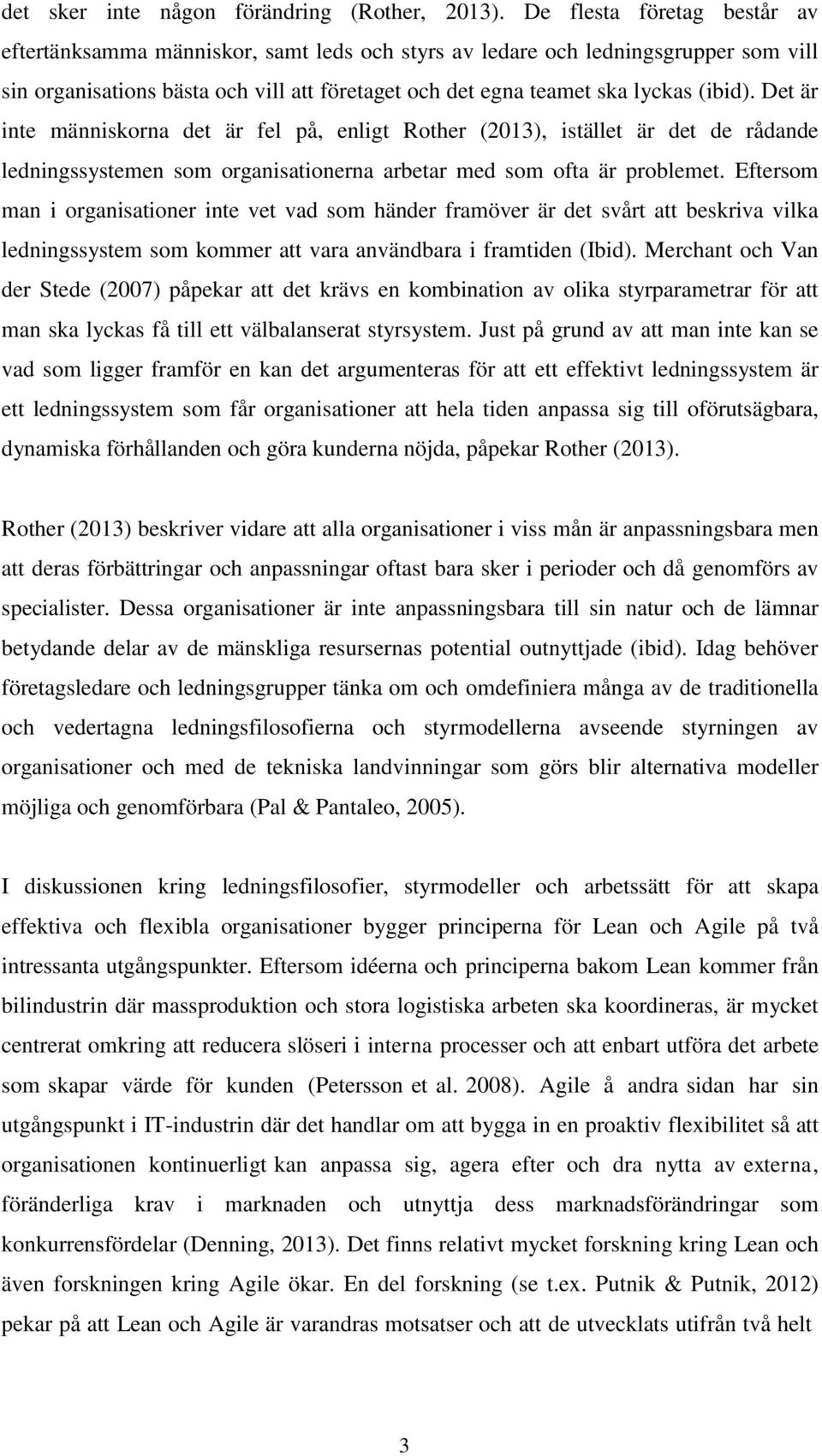 det sker inte någon förändring (Rother, 2013). De flesta företag består av eftertänksamma människor, samt leds och styrs av ledare och ledningsgrupper som vill sin organisations bästa och vill att företaget och det egna teamet ska lyckas (ibid). Det är inte människorna det är fel på, enligt Rother (2013), istället är det de rådande ledningssystemen som organisationerna arbetar med som ofta är problemet. Eftersom man i organisationer inte vet vad som händer framöver är det svårt att beskriva vilka ledningssystem som kommer att vara användbara i framtiden (Ibid). Merchant och Van der Stede (2007) påpekar att det krävs en kombination av olika styrparametrar för att man ska lyckas få till ett välbalanserat styrsystem. Just på grund av att man inte kan se vad som ligger framför en kan det argumenteras för att ett effektivt ledningssystem är ett ledningssystem som får organisationer att hela tiden anpassa sig till oförutsägbara, dynamiska förhållanden och göra kunderna nöjda, påpekar Rother (2013).

Rother (2013) beskriver vidare att alla organisationer i viss mån är anpassningsbara men att deras förbättringar och anpassningar oftast bara sker i perioder och då genomförs av specialister. Dessa organisationer är inte anpassningsbara till sin natur och de lämnar betydande delar av de mänskliga resursernas potential outnyttjade (ibid). Idag behöver företagsledare och ledningsgrupper tänka om och omdefiniera många av de traditionella och vedertagna ledningsfilosofierna och styrmodellerna avseende styrningen av organisationer och med de tekniska landvinningar som görs blir alternativa modeller möjliga och genomförbara (Pal & Pantaleo, 2005).

I diskussionen kring ledningsfilosofier, styrmodeller och arbetssätt för att skapa effektiva och flexibla organisationer bygger principerna för Lean och Agile på två intressanta utgångspunkter. Eftersom idéerna och principerna bakom Lean kommer från bilindustrin där massproduktion och stora logistiska arbeten ska koordineras, är mycket centrerat omkring att reducera slöseri i interna processer och att enbart utföra det arbete som skapar värde för kunden (Petersson et al. 2008). Agile å andra sidan har sin utgångspunkt i IT-industrin där det handlar om att bygga in en proaktiv flexibilitet så att organisationen kontinuerligt kan anpassa sig, agera efter och dra nytta av externa, föränderliga krav i marknaden och utnyttja dess marknadsförändringar som konkurrensfördelar (Denning, 2013). Det finns relativt mycket forskning kring Lean och även forskningen kring Agile ökar. En del forskning (se t.ex. Putnik & Putnik, 2012) pekar på att Lean och Agile är varandras motsatser och att de utvecklats utifrån två helt

3